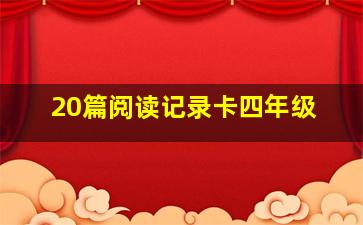 20篇阅读记录卡四年级